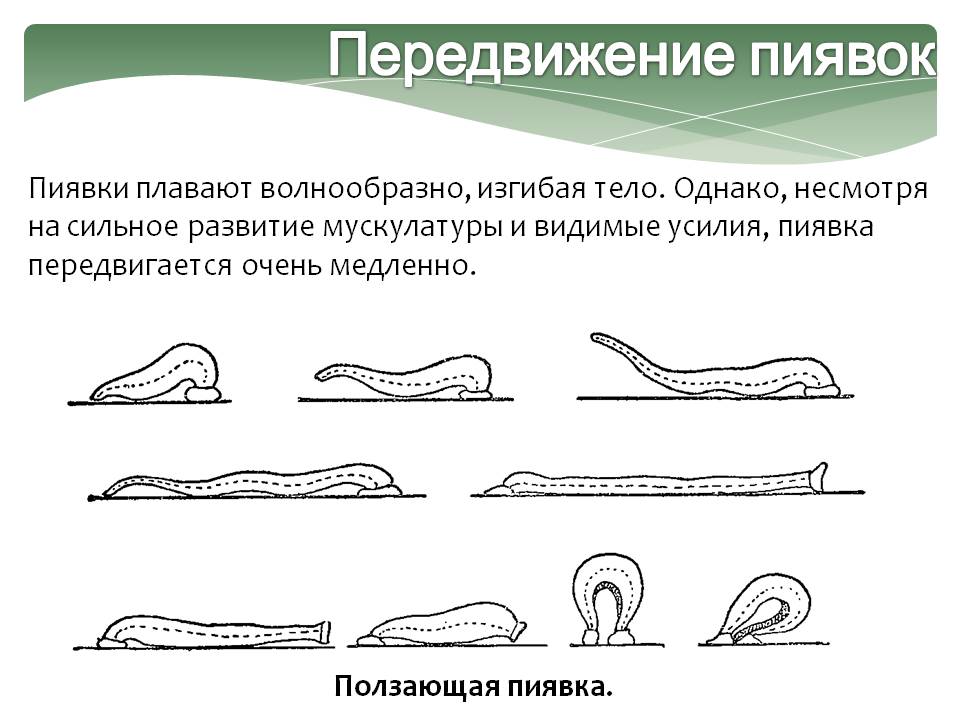 Передвижение пиявок

Пиявки плавают волнообразно, изгибая тело. Однако, несмотря на сильное развитие мускулатуры и видимые усилия, пиявка передвигается очень медленно.

Ползающая пиявка.